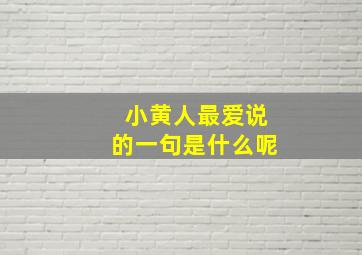 小黄人最爱说
的一句是什么呢